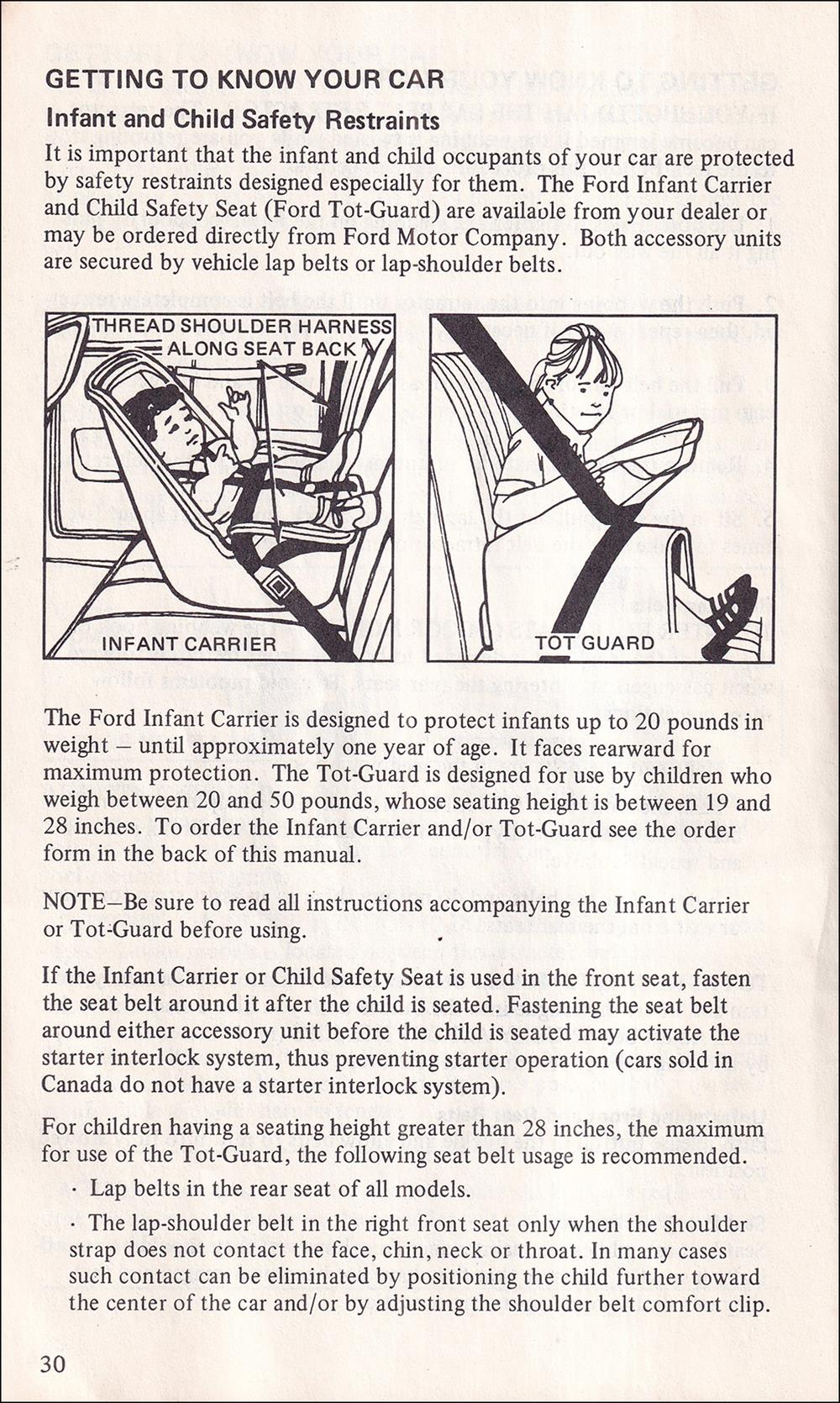 GETTING TO KNOW YOUR CAR

Infant and Child Safety Restraints

It is important that the infant and child occupants of your car are protected by safety restraints designed especially for them. The Ford Infant Carrier and Child Safety Seat (Ford Tot-Guard) are available from your dealer or may be ordered directly from Ford Motor Company. Both accessory units are secured by vehicle lap belts or lap-shoulder belts.

THREAD SHOULDER HARNESS ALONG SEAT BACK

INFANT CARRIER

TOT GUARD

The Ford Infant Carrier is designed to protect infants up to 20 pounds in weight – until approximately one year of age. It faces rearward for maximum protection. The Tot-Guard is designed for use by children who weigh between 20 and 50 pounds, whose seating height is between 19 and 28 inches. To order the Infant Carrier and/or Tot-Guard see the order form in the back of this manual.

NOTE–Be sure to read all instructions accompanying the Infant Carrier or Tot-Guard before using.

If the Infant Carrier or Child Safety Seat is used in the front seat, fasten the seat belt around it after the child is seated. Fastening the seat belt around either accessory unit before the child is seated may activate the starter interlock system, thus preventing starter operation (cars sold in Canada do not have a starter interlock system).

For children having a seating height greater than 28 inches, the maximum for use of the Tot-Guard, the following seat belt usage is recommended.

· Lap belts in the rear seat of all models.

· The lap-shoulder belt in the right front seat only when the shoulder strap does not contact the face, chin, neck or throat. In many cases such contact can be eliminated by positioning the child further toward the center of the car and/or by adjusting the shoulder belt comfort clip.

30